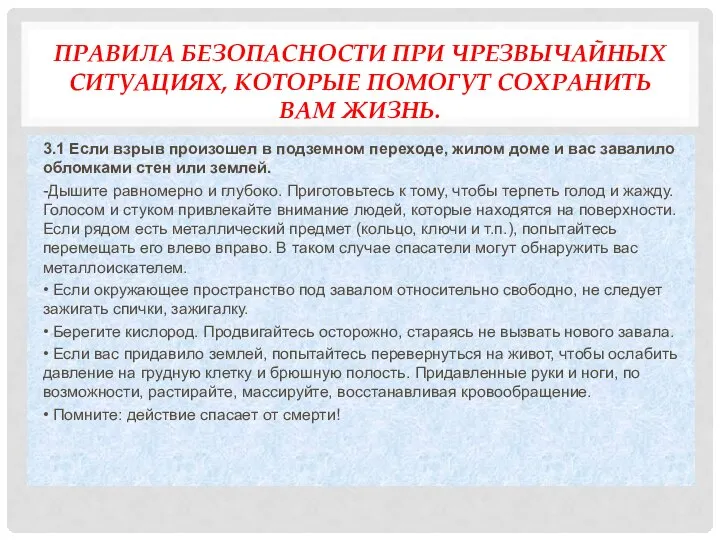 ПРАВИЛА БЕЗОПАСНОСТИ ПРИ ЧРЕЗВЫЧАЙНЫХ СИТУАЦИЯХ, КОТОРЫЕ ПОМОГУТ СОХРАНИТЬ ВАМ ЖИЗНЬ.

3.1 Если взрыв произошел в подземном переходе, жилом доме и вас завалило обломками стен или землей.

-Дышите равномерно и глубоко. Приготовьтесь к тому, чтобы терпеть голод и жажду. Голосом и стуком привлекайте внимание людей, которые находятся на поверхности. Если рядом есть металлический предмет (кольцо, ключи и т.п.), попытайтесь перемещать его влево вправо. В таком случае спасатели могут обнаружить вас металлоискателем.

• Если окружающее пространство под завалом относительно свободно, не следует зажигать спички, зажигалку.

• Берегите кислород. Продвигайтесь осторожно, стараясь не вызвать нового завала.

• Если вас придавило землей, попытайтесь перевернуться на живот, чтобы ослабить давление на грудную клетку и брюшную полость. Придавленные руки и ноги, по возможности, растирайте, массируйте, восстанавливая кровообращение.

• Помните: действие спасает от смерти!